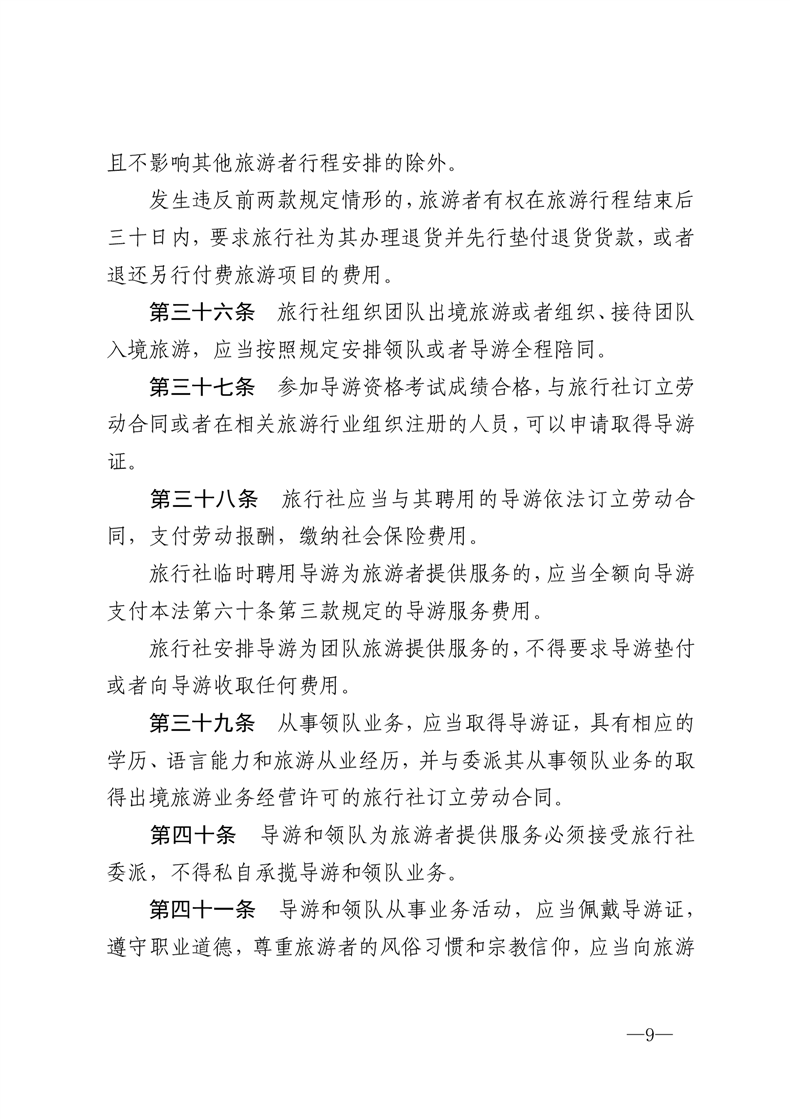 且不影响其他旅游者行程安排的除外。

发生违反前两款规定情形的，旅游者有权在旅游行程结束后三十日内，要求旅行社为其办理退货并先行垫付退货货款，或者退还另行付费旅游项目的费用。

第三十六条　旅行社组织团队出境旅游或者组织、接待团队入境旅游，应当按照规定安排领队或者导游全程陪同。

第三十七条　参加导游资格考试成绩合格，与旅行社订立劳动合同或者在相关旅游行业组织注册的人员，可以申请取得导游证。

第三十八条　旅行社应当与其聘用的导游依法订立劳动合同，支付劳动报酬，缴纳社会保险费用。

旅行社临时聘用导游为旅游者提供服务的，应当全额向导游支付本法第六十条第三款规定的导游服务费用。

旅行社安排导游为团队旅游提供服务的，不得要求导游垫付或者向导游收取任何费用。

第三十九条　从事领队业务，应当取得导游证，具有相应的学历、语言能力和旅游从业经历，并与委派其从事领队业务的取得出境旅游业务经营许可的旅行社订立劳动合同。

第四十条　导游和领队为旅游者提供服务必须接受旅行社委派，不得私自承揽导游和领队业务。

第四十一条　导游和领队从事业务活动，应当佩戴导游证，遵守职业道德，尊重旅游者的风俗习惯和宗教信仰，应当向旅游

—9—